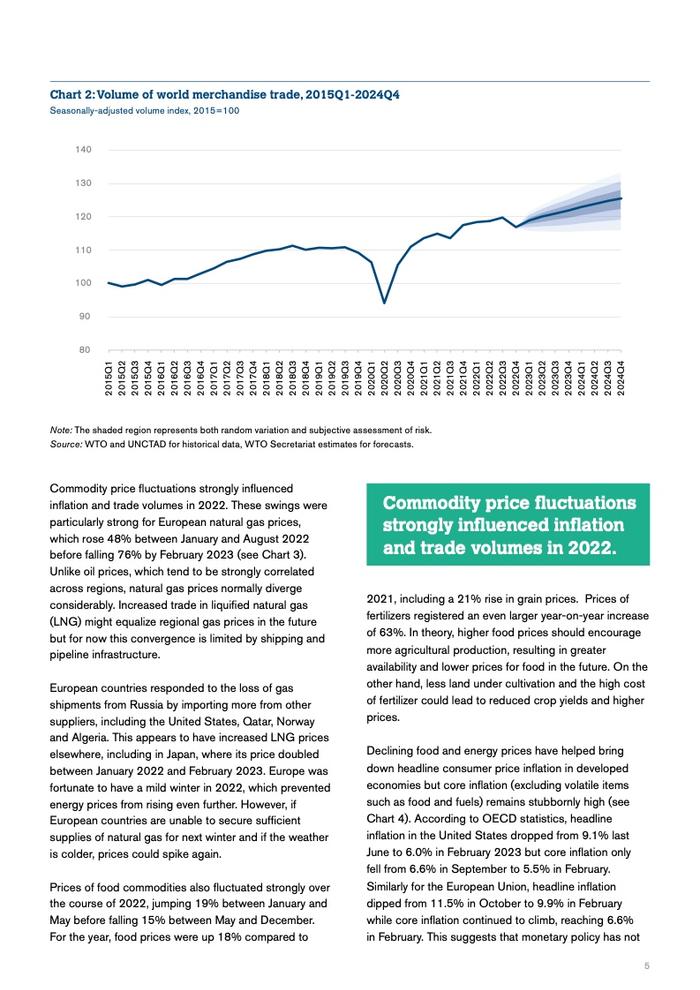 Chart 2: Volume of world merchandise trade, 2015Q1-2024Q4
Seasonally-adjusted volume index, 2015=100

140
130
120
110
100
90
80

2015Q1 2015Q2 2015Q3 2015Q4 2016Q1 2016Q2 2016Q3 2016Q4 2017Q1 2017Q2 2017Q3 2017Q4 2018Q1 2018Q2 2018Q3 2018Q4 2019Q1 2019Q2 2019Q3 2019Q4 2020Q1 2020Q2 2020Q3 2020Q4 2021Q1 2021Q2 2021Q3 2021Q4 2022Q1 2022Q2 2022Q3 2022Q4 2023Q1 2023Q2 2023Q3 2023Q4 2024Q1 2024Q2 2024Q3 2024Q4

Note: The shaded region represents both random variation and subjective assessment of risk.
Source: WTO and UNCTAD for historical data, WTO Secretariat estimates for forecasts.

Commodity price fluctuations strongly influenced inflation and trade volumes in 2022. These swings were particularly strong for European natural gas prices, which rose 48% between January and August 2022 before falling 76% by February 2023 (see Chart 3). Unlike oil prices, which tend to be strongly correlated across regions, natural gas prices normally diverge considerably. Increased trade in liquified natural gas (LNG) might equalize regional gas prices in the future but for now this convergence is limited by shipping and pipeline infrastructure.

European countries responded to the loss of gas shipments from Russia by importing more from other suppliers, including the United States, Qatar, Norway and Algeria. This appears to have increased LNG prices elsewhere, including in Japan, where its price doubled between January 2022 and February 2023. Europe was fortunate to have a mild winter in 2022, which prevented energy prices from rising even further. However, if European countries are unable to secure sufficient supplies of natural gas for next winter and if the weather is colder, prices could spike again.

Prices of food commodities also fluctuated strongly over the course of 2022, jumping 19% between January and May before falling 15% between May and December. For the year, food prices were up 18% compared to

Commodity price fluctuations strongly influenced inflation and trade volumes in 2022.

2021, including a 21% rise in grain prices. Prices of fertilizers registered an even larger year-on-year increase of 63%. In theory, higher food prices should encourage more agricultural production, resulting in greater availability and lower prices for food in the future. On the other hand, less land under cultivation and the high cost of fertilizer could lead to reduced crop yields and higher prices.

Declining food and energy prices have helped bring down headline consumer price inflation in developed economies but core inflation (excluding volatile items such as food and fuels) remains stubbornly high (see Chart 4). According to OECD statistics, headline inflation in the United States dropped from 9.1% last June to 6.0% in February 2023 but core inflation only fell from 6.6% in September to 5.5% in February. Similarly for the European Union, headline inflation dipped from 11.5% in October to 9.9% in February while core inflation continued to climb, reaching 6.6% in February. This suggests that monetary policy has not

5